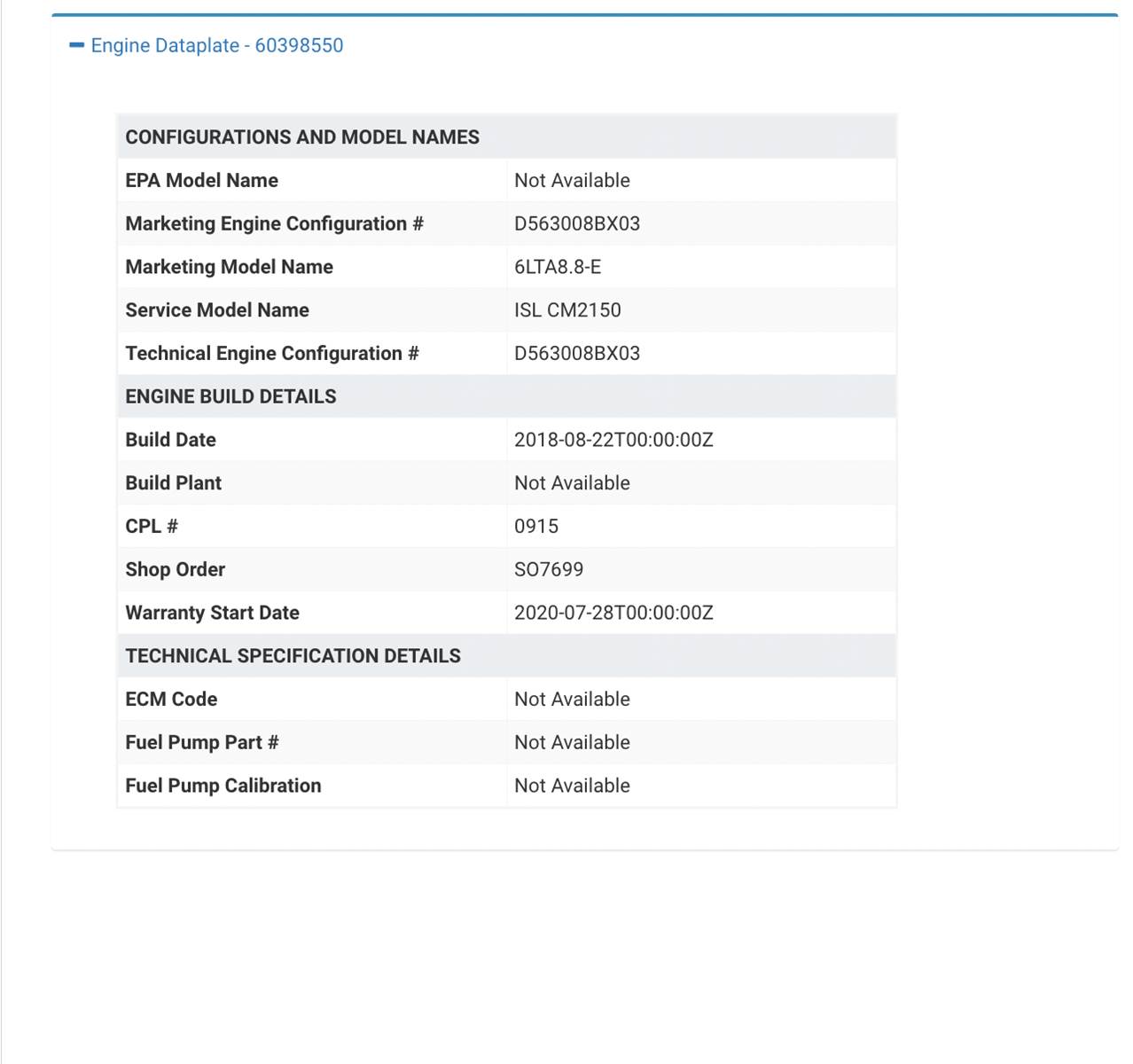 Engine Dataplate - 60398550

| CONFIGURATIONS AND MODEL NAMES | |
|---|---|
| EPA Model Name | Not Available |
| Marketing Engine Configuration # | D563008BX03 |
| Marketing Model Name | 6LTA8.8-E |
| Service Model Name | ISL CM2150 |
| Technical Engine Configuration # | D563008BX03 |
| ENGINE BUILD DETAILS | |
| Build Date | 2018-08-22T00:00:00Z |
| Build Plant | Not Available |
| CPL # | 0915 |
| Shop Order | SO7699 |
| Warranty Start Date | 2020-07-28T00:00:00Z |
| TECHNICAL SPECIFICATION DETAILS | |
| ECM Code | Not Available |
| Fuel Pump Part # | Not Available |
| Fuel Pump Calibration | Not Available |